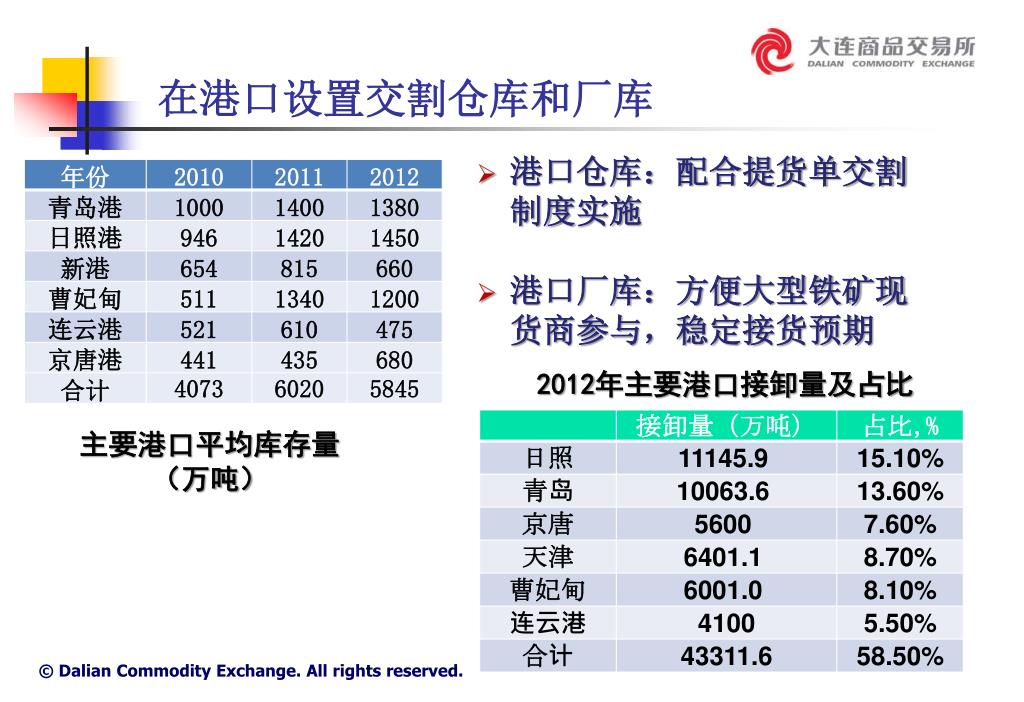 大连商品交易所
DALIAN COMMODITY EXCHANGE

在港口设置交割仓库和厂库

| 年份 | 2010 | 2011 | 2012 |
|---|---|---|---|
| 青岛港 | 1000 | 1400 | 1380 |
| 日照港 | 946 | 1420 | 1450 |
| 新港 | 654 | 815 | 660 |
| 曹妃甸 | 511 | 1340 | 1200 |
| 连云港 | 521 | 610 | 475 |
| 京唐港 | 441 | 435 | 680 |
| 合计 | 4073 | 6020 | 5845 |

主要港口平均库存量（万吨）

➢ 港口仓库：配合提货单交割制度实施

➢ 港口厂库：方便大型铁矿现货商参与，稳定接货预期

2012年主要港口接卸量及占比

| | 接卸量（万吨） | 占比,% |
|---|---|---|
| 日照 | 11145.9 | 15.10% |
| 青岛 | 10063.6 | 13.60% |
| 京唐 | 5600 | 7.60% |
| 天津 | 6401.1 | 8.70% |
| 曹妃甸 | 6001.0 | 8.10% |
| 连云港 | 4100 | 5.50% |
| 合计 | 43311.6 | 58.50% |

© Dalian Commodity Exchange. All rights reserved.